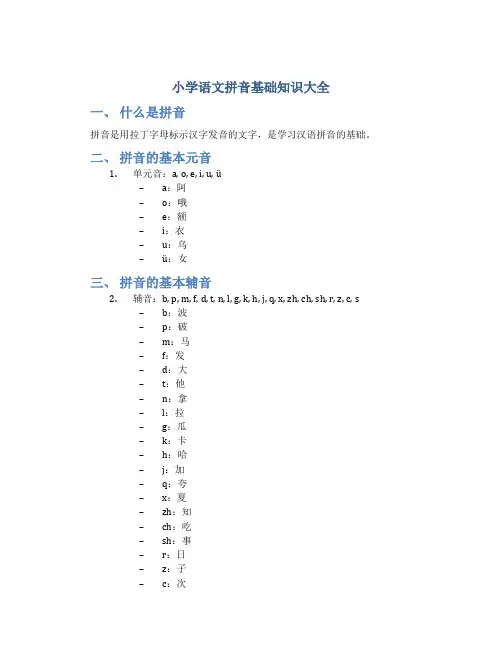 小学语文拼音基础知识大全

一、 什么是拼音

拼音是用拉丁字母标示汉字发音的文字，是学习汉语拼音的基础。

二、 拼音的基本元音

1. 单元音：a, o, e, i, u, ü
– a：阿
– o：哦
– e：额
– i：衣
– u：乌
– ü：女

三、 拼音的基本辅音

2. 辅音：b, p, m, f, d, t, n, l, g, k, h, j, q, x, zh, ch, sh, r, z, c, s
– b：波
– p：破
– m：马
– f：发
– d：大
– t：他
– n：拿
– l：拉
– g：瓜
– k：卡
– h：哈
– j：加
– q：夸
– x：夏
– zh：知
– ch：吃
– sh：事
– r：日
– z：子
– c：次